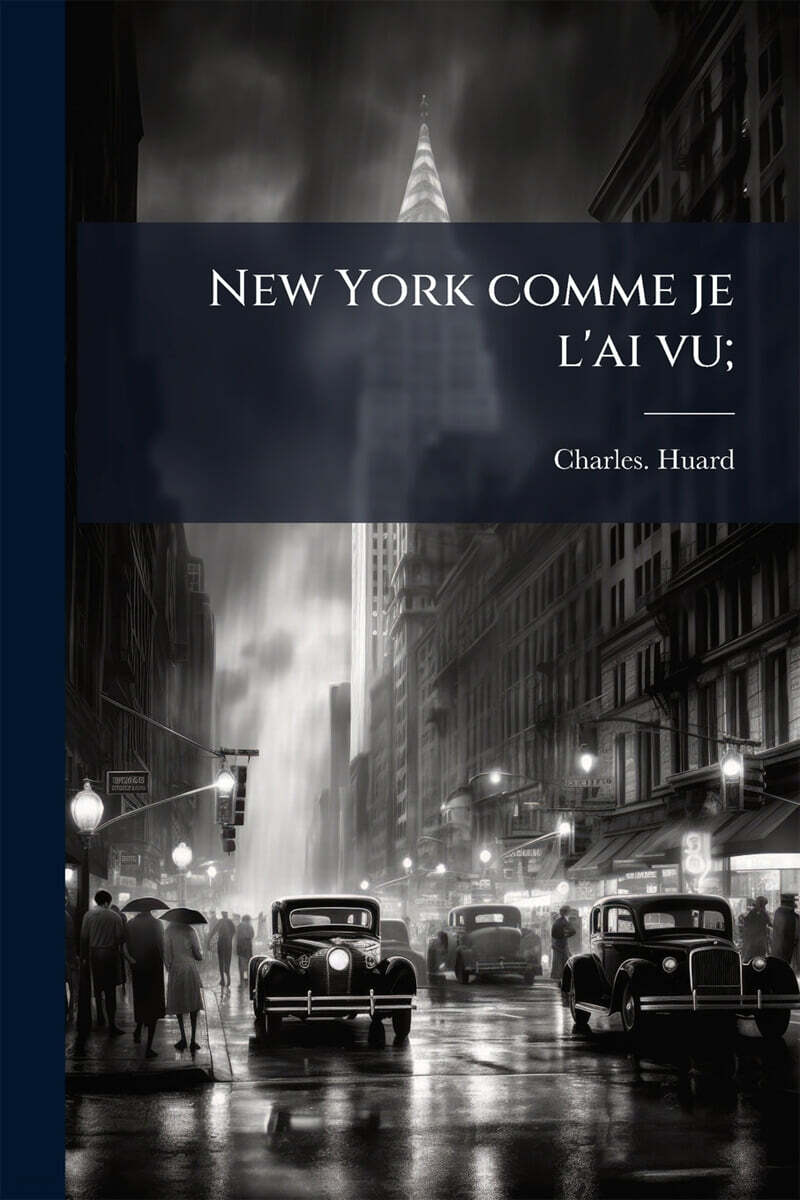 New York comme je l'ai vu;

Charles. Huard